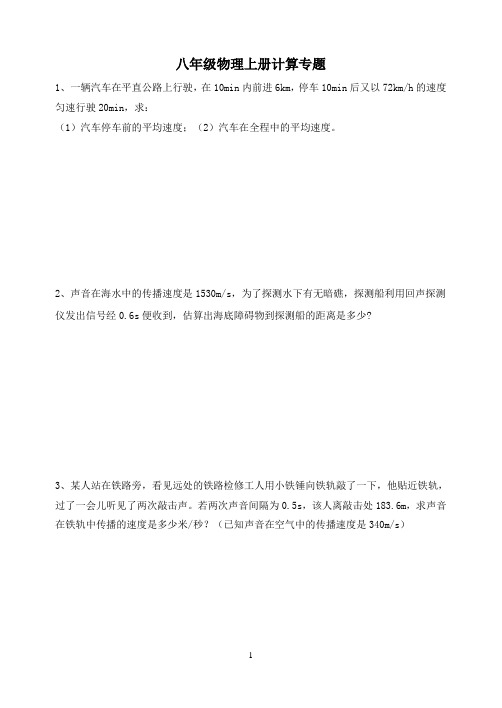 八年级物理上册计算专题

1、一辆汽车在平直公路上行驶，在 10min 内前进 6km，停车 10min 后又以 72km/h 的速度匀速行驶 20min，求：
（1）汽车停车前的平均速度；（2）汽车在全程中的平均速度。

2、声音在海水中的传播速度是 1530m/s，为了探测水下有无暗礁，探测船利用回声探测仪发出信号经 0.6s 便收到，估算出海底障碍物到探测船的距离是多少？

3、某人站在铁路旁，看见远处的铁路检修工人用小铁锤向铁轨敲了一下，他贴近铁轨，过了一会儿听见了两次敲击声。若两次声音间隔为 0.5s，该人离敲击处 183.6m，求声音在铁轨中传播的速度是多少米/秒？（已知声音在空气中的传播速度是 340m/s）

1